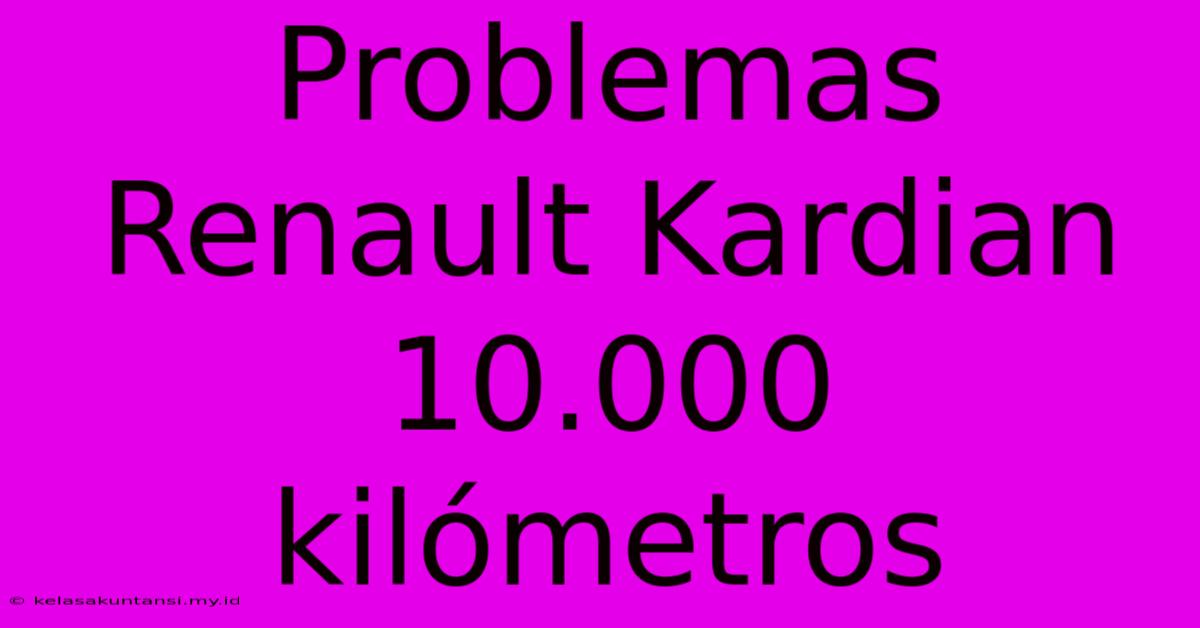 Problemas Renault Kardian 10.000 kilómetros

© kelasakuntansi.my.id